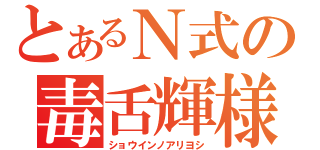 とあるＮ式の
毒舌輝様
ショウインノアリヨシ